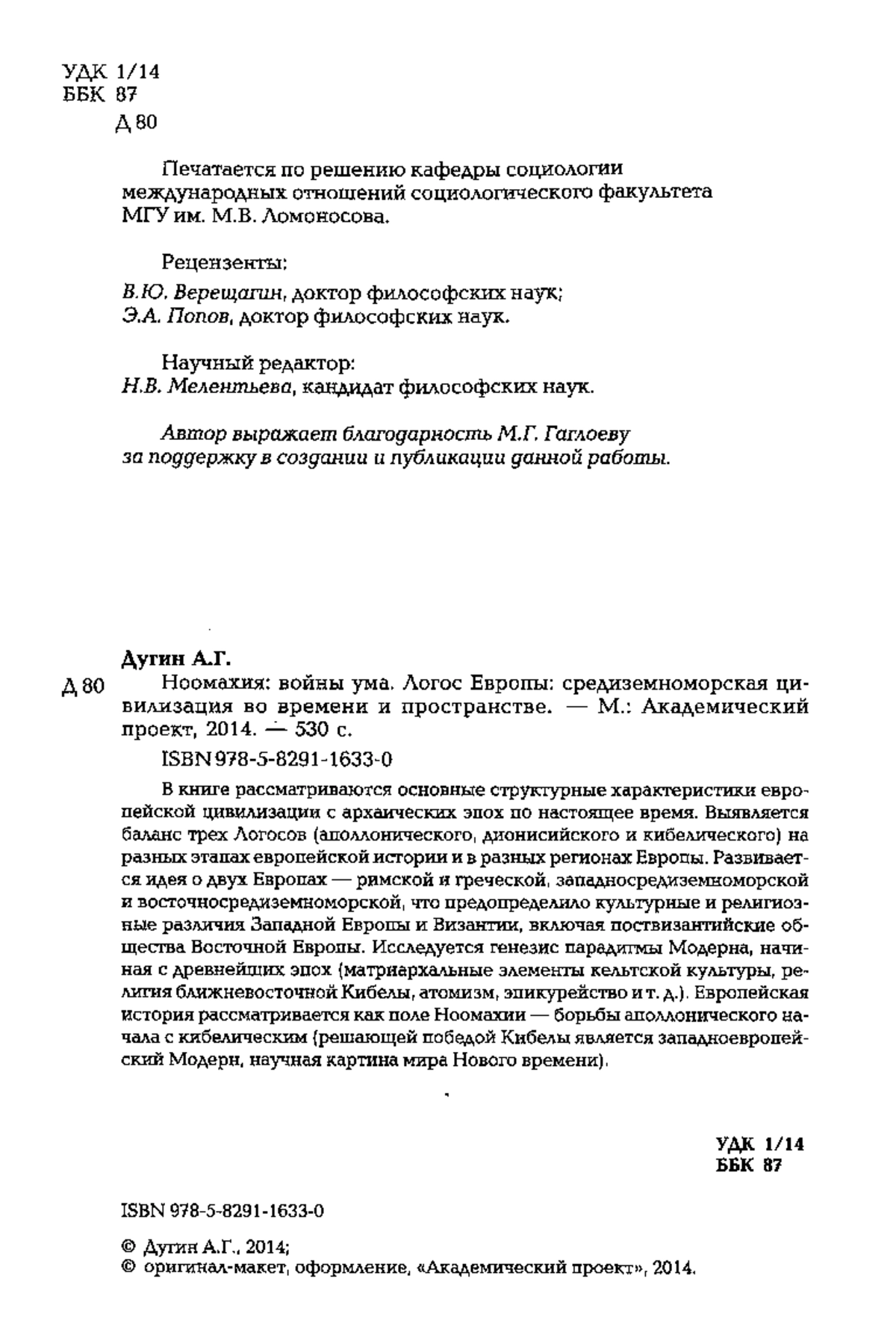 УДК 1/14
ББК 87
Д 80

Печатается по решению кафедры социологии международных отношений социологического факультета МГУ им. М.В. Ломоносова.

Рецензенты:
В.Ю. Верещагин, доктор философских наук;
Э.А. Попов, доктор философских наук.

Научный редактор:
Н.В. Мелентьева, кандидат философских наук.

Автор выражает благодарность М.Г. Гаглоеву за поддержку в создании и публикации данной работы.

Дугин А.Г.
Д 80 Ноомахия: войны ума. Логос Европы: средиземноморская цивилизация во времени и пространстве. — М.: Академический проект, 2014. — 530 с.

ISBN 978-5-8291-1633-0

В книге рассматриваются основные структурные характеристики европейской цивилизации с архаических эпох по настоящее время. Выявляется баланс трех Логосов (аполлонического, дионисийского и кибелического) на разных этапах европейской истории и в разных регионах Европы. Развивается идея о двух Европах — римской и греческой, западносредиземноморской и восточносредиземноморской, что предопределило культурные и религиозные различия Западной Европы и Византии, включая поствизантийские общества Восточной Европы. Исследуется генезис парадигмы Модерна, начиная с древнейших эпох (матриархальные элементы кельтской культуры, религия ближневосточной Кибелы, атомизм, эпикурейство и т. д.). Европейская история рассматривается как поле Ноомахии — борьбы аполлонического начала с кибелическим (решающей победой Кибелы является западноевропейский Модерн, научная картина мира Нового времени).

УДК 1/14
ББК 87

ISBN 978-5-8291-1633-0

© Дугин А.Г., 2014;
© оригинал-макет, оформление, «Академический проект», 2014.